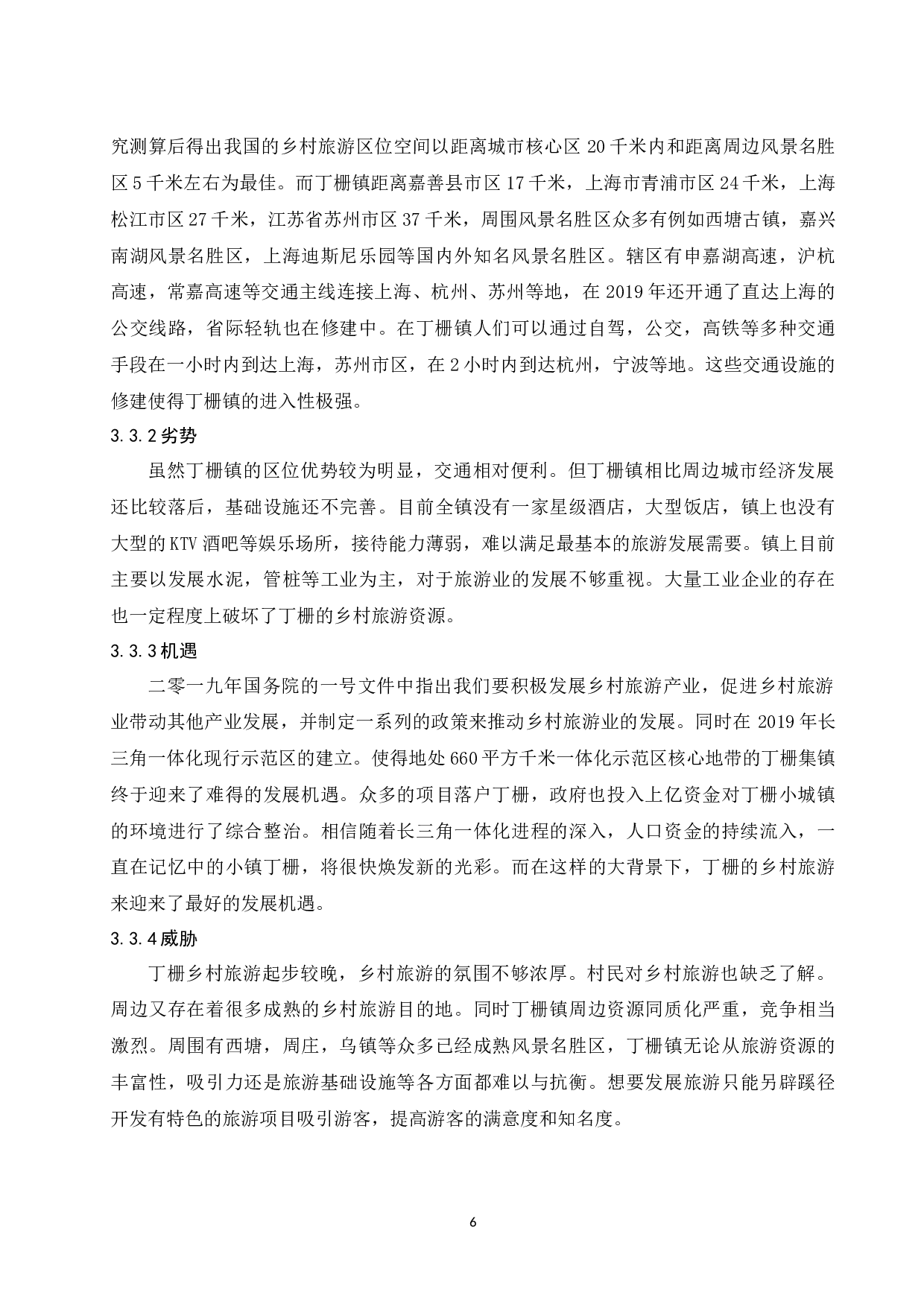 究测算后得出我国的乡村旅游区位空间以距离城市核心区 20 千米内和距离周边风景名胜区 5 千米左右为最佳。而丁栅镇距离嘉善县市区 17 千米，上海市青浦市区 24 千米，上海松江市区 27 千米，江苏省苏州市区 37 千米，周围风景名胜区众多有例如西塘古镇，嘉兴南湖风景名胜区，上海迪斯尼乐园等国内外知名风景名胜区。辖区有申嘉湖高速，沪杭高速，常嘉高速等交通主线连接上海、杭州、苏州等地，在 2019 年还开通了直达上海的公交线路，省际轻轨也在修建中。在丁栅镇人们可以通过自驾，公交，高铁等多种交通手段在一小时内到达上海，苏州市区，在 2 小时内到达杭州，宁波等地。这些交通设施的修建使得丁栅镇的进入性极强。

3.3.2 劣势

虽然丁栅镇的区位优势较为明显，交通相对便利。但丁栅镇相比周边城市经济发展还比较落后，基础设施还不完善。目前全镇没有一家星级酒店，大型饭店，镇上也没有大型的 KTV 酒吧等娱乐场所，接待能力薄弱，难以满足最基本的旅游发展需要。镇上目前主要以发展水泥，管桩等工业为主，对于旅游业的发展不够重视。大量工业企业的存在也一定程度上破坏了丁栅的乡村旅游资源。

3.3.3 机遇

二零一九年国务院的一号文件中指出我们要积极发展乡村旅游产业，促进乡村旅游业带动其他产业发展，并制定一系列的政策来推动乡村旅游业的发展。同时在 2019 年长三角一体化现行示范区的建立。使得地处 660 平方千米一体化示范区核心地带的丁栅集镇终于迎来了难得的发展机遇。众多的项目落户丁栅，政府也投入上亿资金对丁栅小城镇的环境进行了综合整治。相信随着长三角一体化进程的深入，人口资金的持续流入，一直在记忆中的小镇丁栅，将很快焕发新的光彩。而在这样的大背景下，丁栅的乡村旅游来迎来了最好的发展机遇。

3.3.4 威胁

丁栅乡村旅游起步较晚，乡村旅游的氛围不够浓厚。村民对乡村旅游也缺乏了解。周边又存在着很多成熟的乡村旅游目的地。同时丁栅镇周边资源同质化严重，竞争相当激烈。周围有西塘，周庄，乌镇等众多已经成熟风景名胜区，丁栅镇无论从旅游资源的丰富性，吸引力还是旅游基础设施等各方面都难以与抗衡。想要发展旅游只能另辟蹊径开发有特色的旅游项目吸引游客，提高游客的满意度和知名度。

6